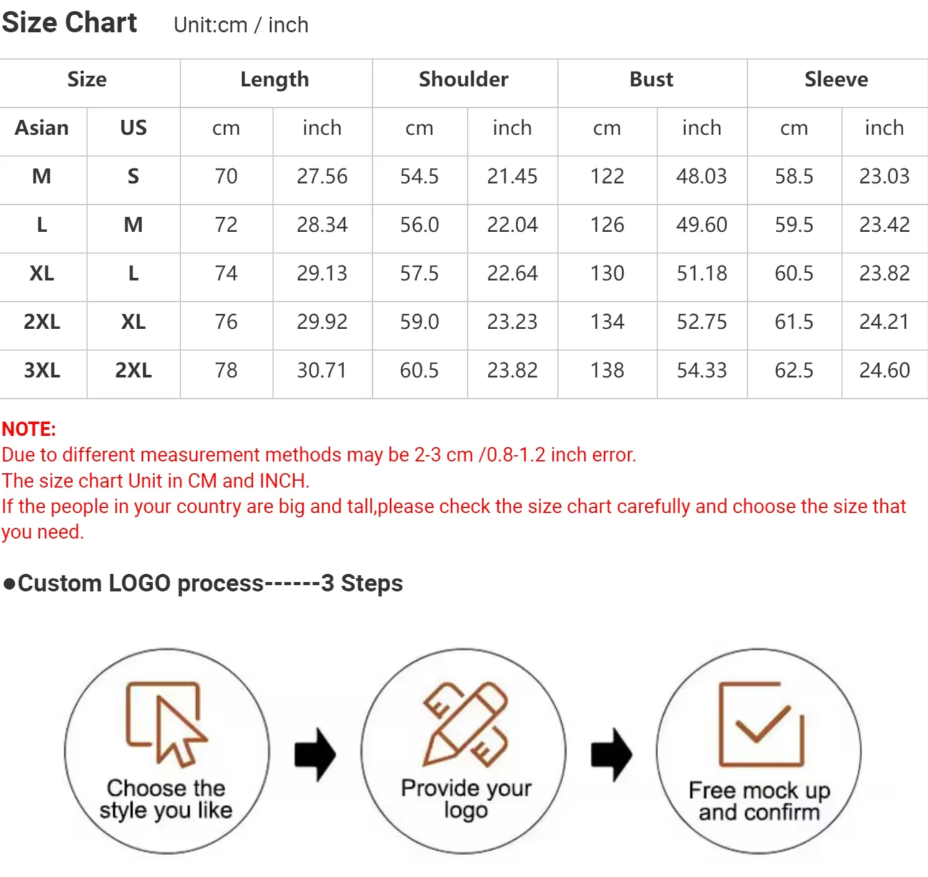 Size Chart Unit:cm / inch

| Size | | Length | | Shoulder | | Bust | | Sleeve | |
|---|---|---|---|---|---|---|---|---|---|
| Asian | US | cm | inch | cm | inch | cm | inch | cm | inch |
| M | S | 70 | 27.56 | 54.5 | 21.45 | 122 | 48.03 | 58.5 | 23.03 |
| L | M | 72 | 28.34 | 56.0 | 22.04 | 126 | 49.60 | 59.5 | 23.42 |
| XL | L | 74 | 29.13 | 57.5 | 22.64 | 130 | 51.18 | 60.5 | 23.82 |
| 2XL | XL | 76 | 29.92 | 59.0 | 23.23 | 134 | 52.75 | 61.5 | 24.21 |
| 3XL | 2XL | 78 | 30.71 | 60.5 | 23.82 | 138 | 54.33 | 62.5 | 24.60 |

NOTE:
Due to different measurement methods may be 2-3 cm /0.8-1.2 inch error.
The size chart Unit in CM and INCH.
If the people in your country are big and tall,please check the size chart carefully and choose the size that you need.

●Custom LOGO process------3 Steps

Choose the style you like

Provide your logo

Free mock up and confirm